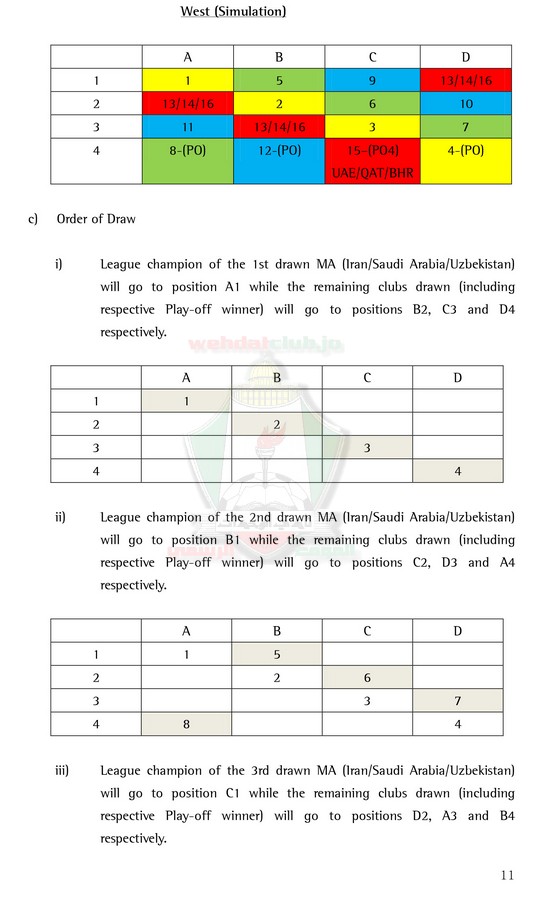 West (Simulation)

| | A | B | C | D |
|---|---|---|---|---|
| 1 | 1 | 5 | 9 | 13/14/16 |
| 2 | 13/14/16 | 2 | 6 | 10 |
| 3 | 11 | 13/14/16 | 3 | 7 |
| 4 | 8-(PO) | 12-(PO) | 15-(PO4) UAE/QAT/BHR | 4-(PO) |

c) Order of Draw

i) League champion of the 1st drawn MA (Iran/Saudi Arabia/Uzbekistan) will go to position A1 while the remaining clubs drawn (including respective Play-off winner) will go to positions B2, C3 and D4 respectively.

wehdatclub.jo

| | A | B | C | D |
|---|---|---|---|---|
| 1 | 1 | | | |
| 2 | | 2 | | |
| 3 | | | 3 | |
| 4 | | | | 4 |

ii) League champion of the 2nd drawn MA (Iran/Saudi Arabia/Uzbekistan) will go to position B1 while the remaining clubs drawn (including respective Play-off winner) will go to positions C2, D3 and A4 respectively.

| | A | B | C | D |
|---|---|---|---|---|
| 1 | 1 | 5 | | |
| 2 | | 2 | 6 | |
| 3 | | | 3 | 7 |
| 4 | 8 | | | 4 |

iii) League champion of the 3rd drawn MA (Iran/Saudi Arabia/Uzbekistan) will go to position C1 while the remaining clubs drawn (including respective Play-off winner) will go to positions D2, A3 and B4 respectively.

11